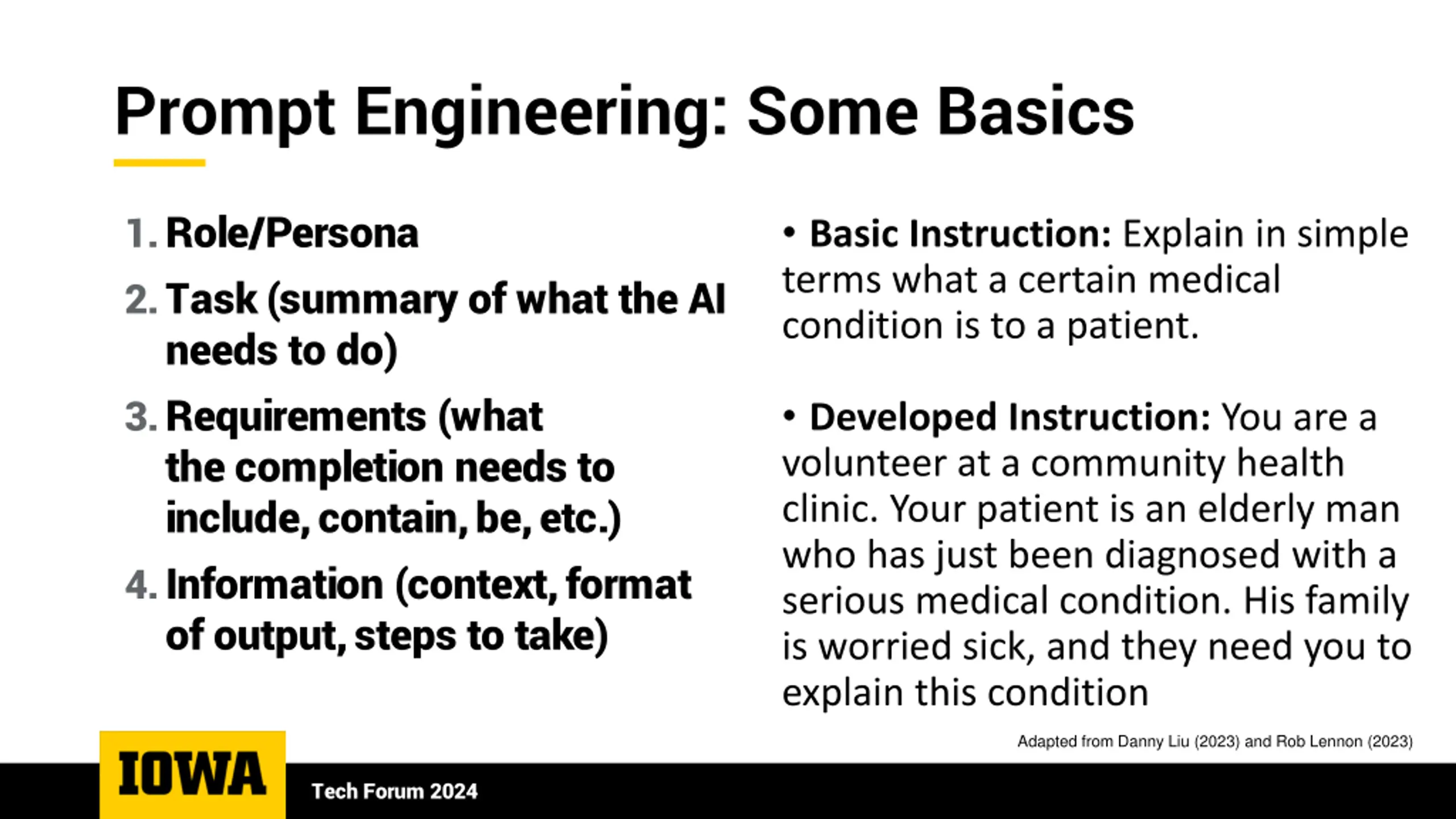 Prompt Engineering: Some Basics

1. Role/Persona
2. Task (summary of what the AI needs to do)
3. Requirements (what the completion needs to include, contain, be, etc.)
4. Information (context, format of output, steps to take)

• Basic Instruction: Explain in simple terms what a certain medical condition is to a patient.

• Developed Instruction: You are a volunteer at a community health clinic. Your patient is an elderly man who has just been diagnosed with a serious medical condition. His family is worried sick, and they need you to explain this condition

Adapted from Danny Liu (2023) and Rob Lennon (2023)

IOWA

Tech Forum 2024